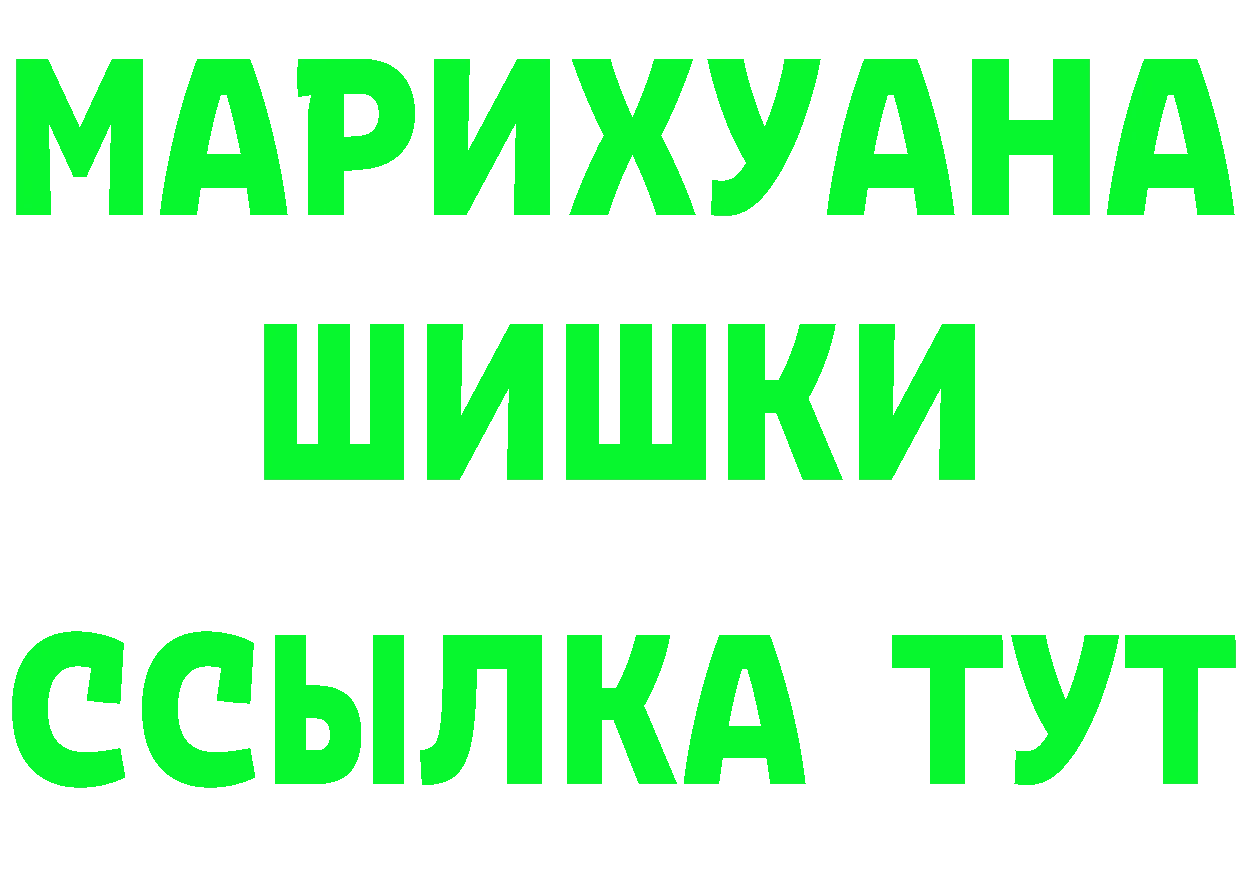 МАРИХУАНА
ШИШКИ
ССЫЛКА ТУТ